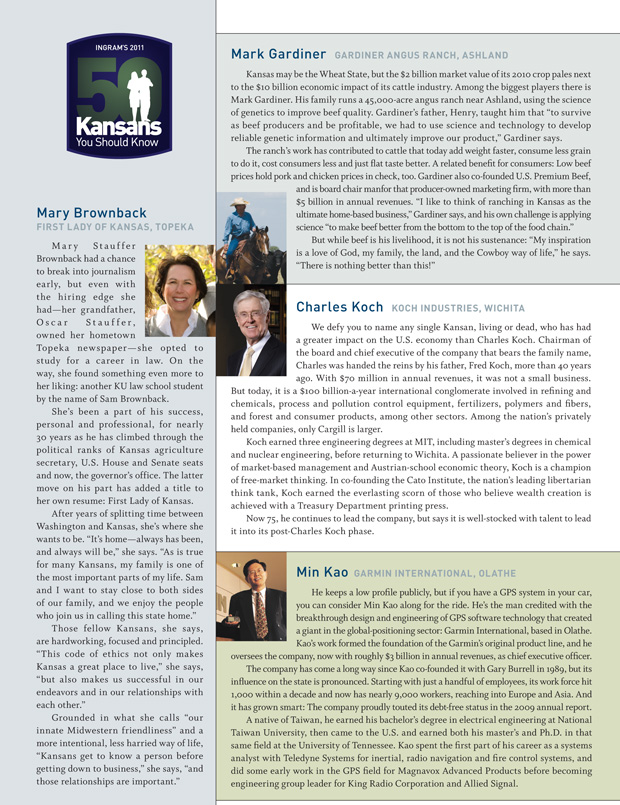 INGRAM'S 2011
50
Kansans
You Should Know

Mary Brownback
FIRST LADY OF KANSAS, TOPEKA

Mary Stauffer Brownback had a chance to break into journalism early, but even with the hiring edge she had—her grandfather, Oscar Stauffer, owned her hometown Topeka newspaper—she opted to study for a career in law. On the way, she found something even more to her liking: another KU law school student by the name of Sam Brownback.

She's been a part of his success, personal and professional, for nearly 30 years as he has climbed through the political ranks of Kansas agriculture secretary, U.S. House and Senate seats and now, the governor's office. The latter move on his part has added a title to her own resume: First Lady of Kansas.

After years of splitting time between Washington and Kansas, she's where she wants to be. "It's home—always has been, and always will be," she says. "As is true for many Kansans, my family is one of the most important parts of my life. Sam and I want to stay close to both sides of our family, and we enjoy the people who join us in calling this state home."

Those fellow Kansans, she says, are hardworking, focused and principled. "This code of ethics not only makes Kansas a great place to live," she says, "but also makes us successful in our endeavors and in our relationships with each other."

Grounded in what she calls "our innate Midwestern friendliness" and a more intentional, less harried way of life, "Kansans get to know a person before getting down to business," she says, "and those relationships are important."

Mark Gardiner GARDINER ANGUS RANCH, ASHLAND

Kansas may be the Wheat State, but the $2 billion market value of its 2010 crop pales next to the $10 billion economic impact of its cattle industry. Among the biggest players there is Mark Gardiner. His family runs a 45,000-acre angus ranch near Ashland, using the science of genetics to improve beef quality. Gardiner's father, Henry, taught him that "to survive as beef producers and be profitable, we had to use science and technology to develop reliable genetic information and ultimately improve our product," Gardiner says.

The ranch's work has contributed to cattle that today add weight faster, consume less grain to do it, cost consumers less and just flat taste better. A related benefit for consumers: Low beef prices hold pork and chicken prices in check, too. Gardiner also co-founded U.S. Premium Beef, and is board chair manfor that producer-owned marketing firm, with more than $5 billion in annual revenues. "I like to think of ranching in Kansas as the ultimate home-based business," Gardiner says, and his own challenge is applying science "to make beef better from the bottom to the top of the food chain."

But while beef is his livelihood, it is not his sustenance: "My inspiration is a love of God, my family, the land, and the Cowboy way of life," he says. "There is nothing better than this!"

Charles Koch KOCH INDUSTRIES, WICHITA

We defy you to name any single Kansan, living or dead, who has had a greater impact on the U.S. economy than Charles Koch. Chairman of the board and chief executive of the company that bears the family name, Charles was handed the reins by his father, Fred Koch, more than 40 years ago. With $70 million in annual revenues, it was not a small business. But today, it is a $100 billion-a-year international conglomerate involved in refining and chemicals, process and pollution control equipment, fertilizers, polymers and fibers, and forest and consumer products, among other sectors. Among the nation's privately held companies, only Cargill is larger.

Koch earned three engineering degrees at MIT, including master's degrees in chemical and nuclear engineering, before returning to Wichita. A passionate believer in the power of market-based management and Austrian-school economic theory, Koch is a champion of free-market thinking. In co-founding the Cato Institute, the nation's leading libertarian think tank, Koch earned the everlasting scorn of those who believe wealth creation is achieved with a Treasury Department printing press.

Now 75, he continues to lead the company, but says it is well-stocked with talent to lead it into its post-Charles Koch phase.

Min Kao GARMIN INTERNATIONAL, OLATHE

He keeps a low profile publicly, but if you have a GPS system in your car, you can consider Min Kao along for the ride. He's the man credited with the breakthrough design and engineering of GPS software technology that created a giant in the global-positioning sector: Garmin International, based in Olathe. Kao's work formed the foundation of the Garmin's original product line, and he oversees the company, now with roughly $3 billion in annual revenues, as chief executive officer.

The company has come a long way since Kao co-founded it with Gary Burrell in 1989, but its influence on the state is pronounced. Starting with just a handful of employees, its work force hit 1,000 within a decade and now has nearly 9,000 workers, reaching into Europe and Asia. And it has grown smart: The company proudly touted its debt-free status in the 2009 annual report.

A native of Taiwan, he earned his bachelor's degree in electrical engineering at National Taiwan University, then came to the U.S. and earned both his master's and Ph.D. in that same field at the University of Tennessee. Kao spent the first part of his career as a systems analyst with Teledyne Systems for inertial, radio navigation and fire control systems, and did some early work in the GPS field for Magnavox Advanced Products before becoming engineering group leader for King Radio Corporation and Allied Signal.